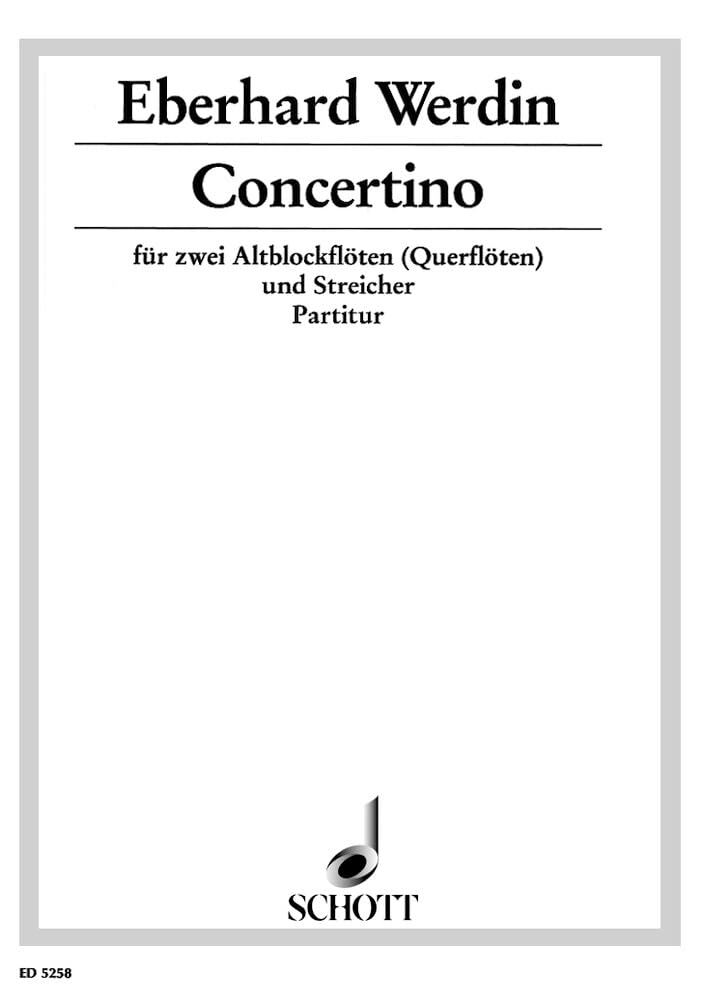 Eberhard Werdin

Concertino

für zwei Altblockflöten (Querflöten)
und Streicher
Partitur

SCHOTT

ED 5258